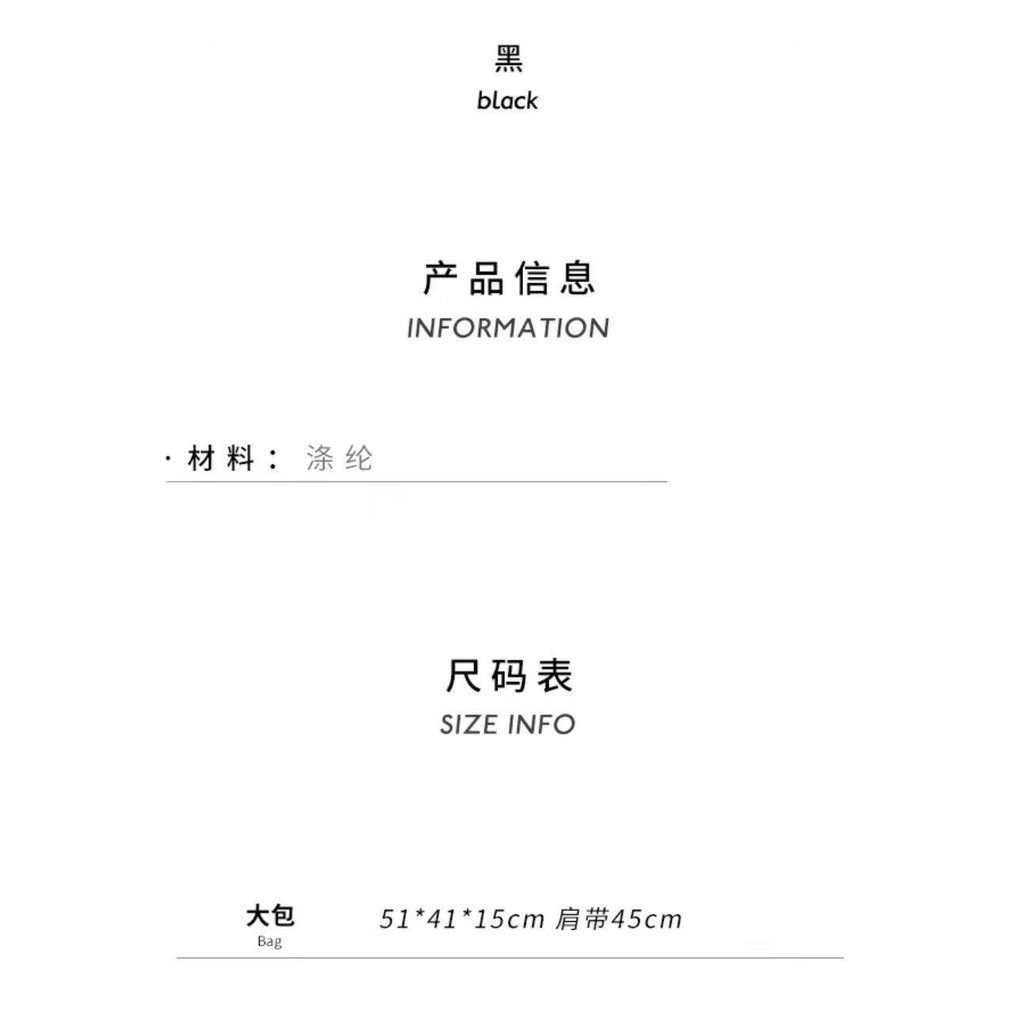 黑
black

产品信息
INFORMATION

· 材料： 涤纶

尺码表
SIZE INFO

大包
Bag
51*41*15cm 肩带45cm